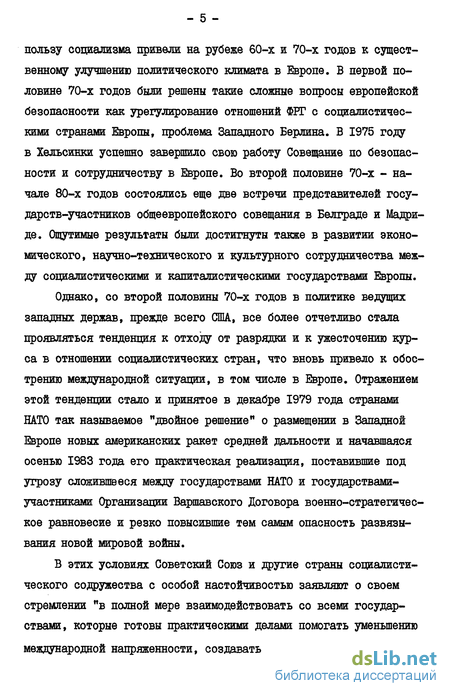 - 5 -

пользу социализма привели на рубеже 60-х и 70-х годов к существенному улучшению политического климата в Европе. В первой половине 70-х годов были решены такие сложные вопросы европейской безопасности как урегулирование отношений ФРГ с социалистическими странами Европы, проблема Западного Берлина. В 1975 году в Хельсинки успешно завершило свою работу Совещание по безопасности и сотрудничеству в Европе. Во второй половине 70-х - начале 80-х годов состоялись еще две встречи представителей государств-участников общеевропейского совещания в Белграде и Мадриде. Ощутимые результаты были достигнуты также в развитии экономического, научно-технического и культурного сотрудничества между социалистическими и капиталистическими государствами Европы.

Однако, со второй половины 70-х годов в политике ведущих западных держав, прежде всего США, все более отчетливо стала проявляться тенденция к отходу от разрядки и к ужесточению курса в отношении социалистических стран, что вновь привело к обострению международной ситуации, в том числе в Европе. Отражением этой тенденции стало и принятое в декабре 1979 года странами НАТО так называемое "двойное решение" о размещении в Западной Европе новых американских ракет средней дальности и начавшаяся осенью 1983 года его практическая реализация, поставившие под угрозу сложившееся между государствами НАТО и государствами-участниками Организации Варшавского Договора военно-стратегическое равновесие и резко повысившие тем самым опасность развязывания новой мировой войны.

В этих условиях Советский Союз и другие страны социалистического содружества с особой настойчивостью заявляют о своем стремлении "в полной мере взаимодействовать со всеми государствами, которые готовы практическими делами помогать уменьшению международной напряженности, создавать

dsLib.net
библиотека диссертаций